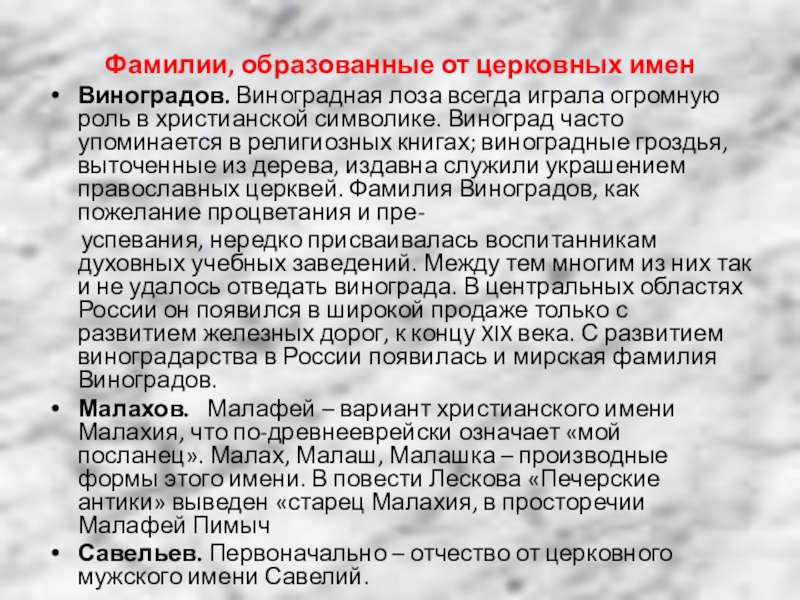 Фамилии, образованные от церковных имен

• **Виноградов.** Виноградная лоза всегда играла огромную роль в христианской символике. Виноград часто упоминается в религиозных книгах; виноградные гроздья, выточенные из дерева, издавна служили украшением православных церквей. Фамилия Виноградов, как пожелание процветания и пре-
успевания, нередко присваивалась воспитанникам духовных учебных заведений. Между тем многим из них так и не удалось отведать винограда. В центральных областях России он появился в широкой продаже только с развитием железных дорог, к концу XIX века. С развитием виноградарства в России появилась и мирская фамилия Виноградов.

• **Малахов.** Малафей – вариант христианского имени Малахия, что по-древнееврейски означает «мой посланец». Малах, Малаш, Малашка – производные формы этого имени. В повести Лескова «Печерские антики» выведен «старец Малахия, в просторечии Малафей Пимыч

• **Савельев.** Первоначально – отчество от церковного мужского имени Савелий.